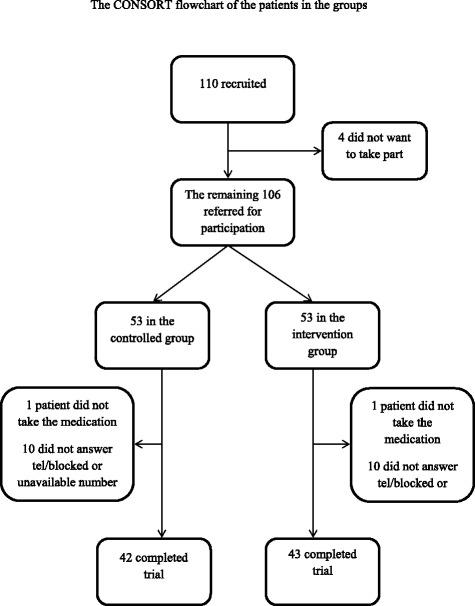 The CONSORT flowchart of the patients in the groups

110 recruited

4 did not want to take part

The remaining 106 referred for participation

53 in the controlled group

53 in the intervention group

1 patient did not take the medication

10 did not answer tel/blocked or unavailable number

1 patient did not take the medication

10 did not answer tel/blocked or

42 completed trial

43 completed trial